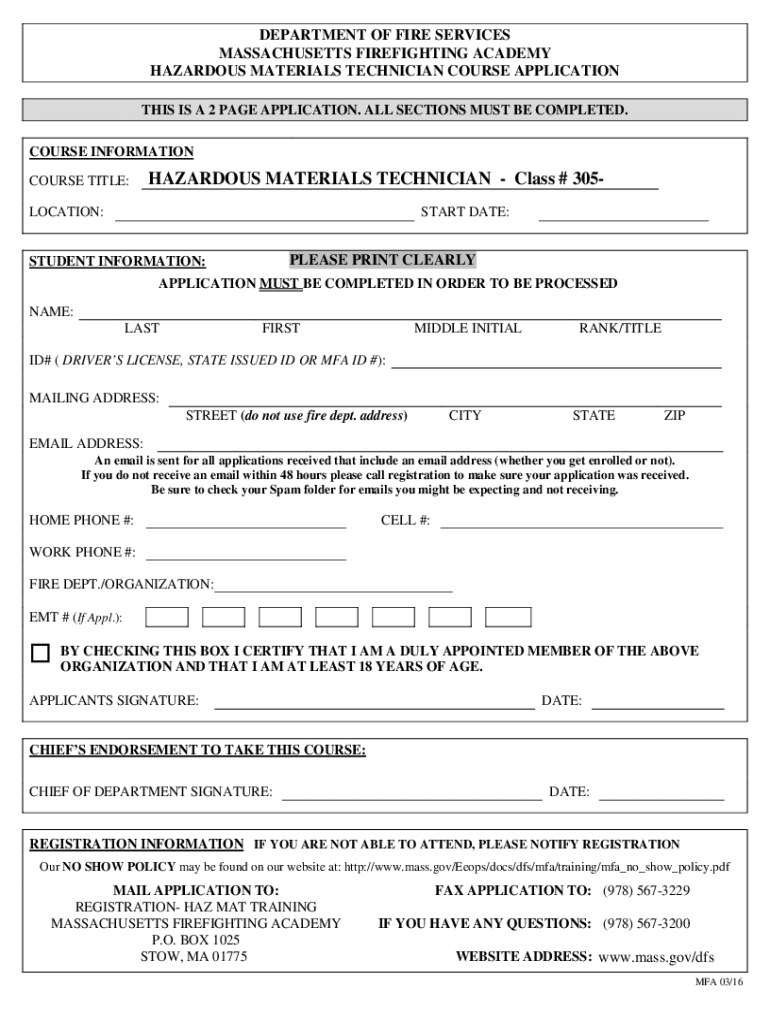 DEPARTMENT OF FIRE SERVICES
MASSACHUSETTS FIREFIGHTING ACADEMY
HAZARDOUS MATERIALS TECHNICIAN COURSE APPLICATION

THIS IS A 2 PAGE APPLICATION. ALL SECTIONS MUST BE COMPLETED.

COURSE INFORMATION

COURSE TITLE: HAZARDOUS MATERIALS TECHNICIAN - Class # 305-

LOCATION: START DATE:

STUDENT INFORMATION: PLEASE PRINT CLEARLY

APPLICATION MUST BE COMPLETED IN ORDER TO BE PROCESSED

NAME:
LAST FIRST MIDDLE INITIAL RANK/TITLE

ID# ( DRIVER'S LICENSE, STATE ISSUED ID OR MFA ID #):

MAILING ADDRESS:
STREET (do not use fire dept. address) CITY STATE ZIP

EMAIL ADDRESS:
An email is sent for all applications received that include an email address (whether you get enrolled or not).
If you do not receive an email within 48 hours please call registration to make sure your application was received.
Be sure to check your Spam folder for emails you might be expecting and not receiving.

HOME PHONE #: CELL #:

WORK PHONE #:

FIRE DEPT./ORGANIZATION:

EMT # (If Appl.):

BY CHECKING THIS BOX I CERTIFY THAT I AM A DULY APPOINTED MEMBER OF THE ABOVE ORGANIZATION AND THAT I AM AT LEAST 18 YEARS OF AGE.

APPLICANTS SIGNATURE: DATE:

CHIEF'S ENDORSEMENT TO TAKE THIS COURSE:

CHIEF OF DEPARTMENT SIGNATURE: DATE:

REGISTRATION INFORMATION IF YOU ARE NOT ABLE TO ATTEND, PLEASE NOTIFY REGISTRATION

Our NO SHOW POLICY may be found on our website at: http://www.mass.gov/Eeops/docs/dfs/mfa/training/mfa_no_show_policy.pdf

MAIL APPLICATION TO:
REGISTRATION- HAZ MAT TRAINING
MASSACHUSETTS FIREFIGHTING ACADEMY
P.O. BOX 1025
STOW, MA 01775

FAX APPLICATION TO: (978) 567-3229

IF YOU HAVE ANY QUESTIONS: (978) 567-3200

WEBSITE ADDRESS: www.mass.gov/dfs

MFA 03/16